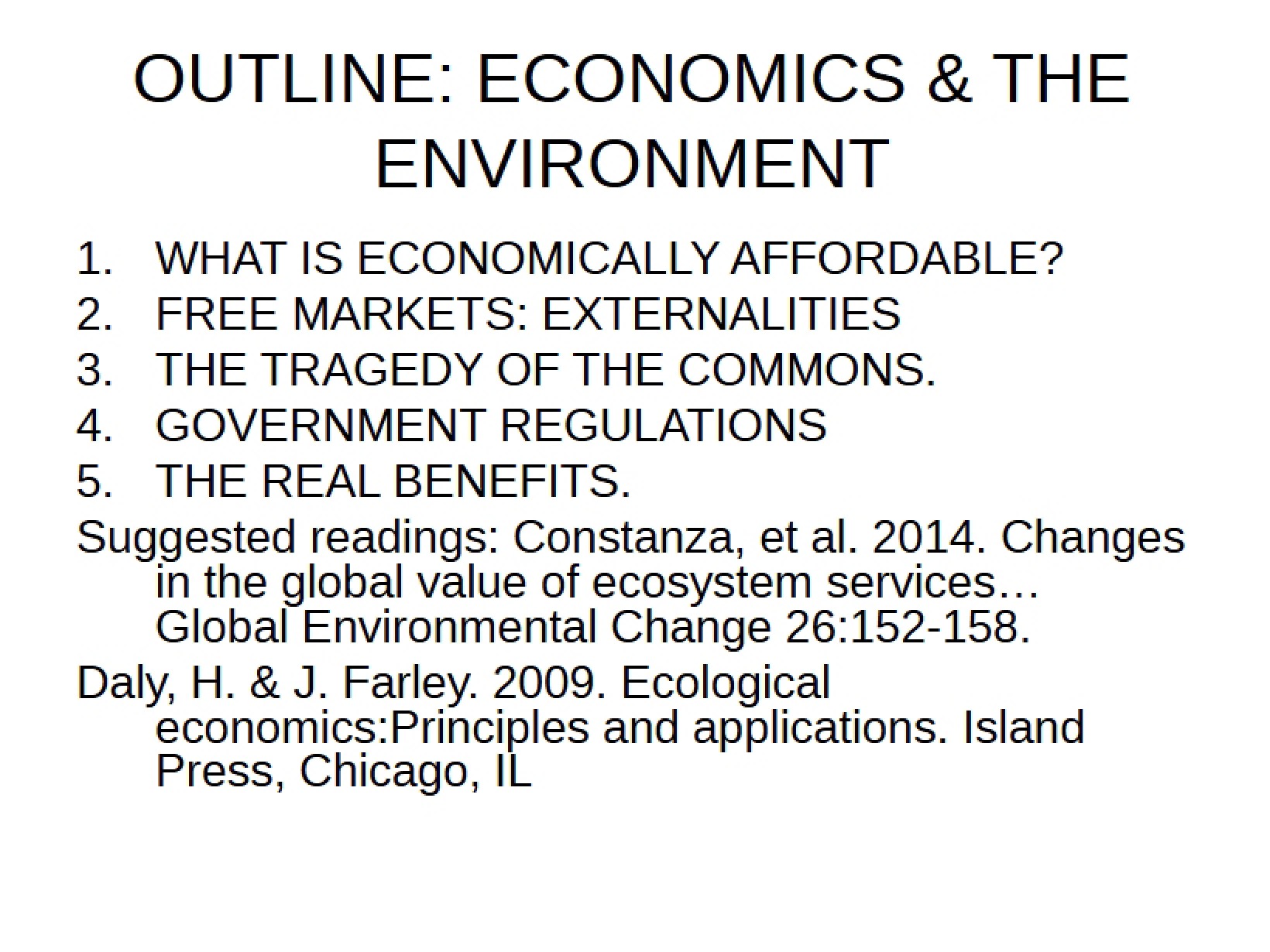 OUTLINE: ECONOMICS & THE ENVIRONMENT

1. WHAT IS ECONOMICALLY AFFORDABLE?
2. FREE MARKETS: EXTERNALITIES
3. THE TRAGEDY OF THE COMMONS.
4. GOVERNMENT REGULATIONS
5. THE REAL BENEFITS.

Suggested readings: Constanza, et al. 2014. Changes in the global value of ecosystem services… Global Environmental Change 26:152-158.

Daly, H. & J. Farley. 2009. Ecological economics:Principles and applications. Island Press, Chicago, IL